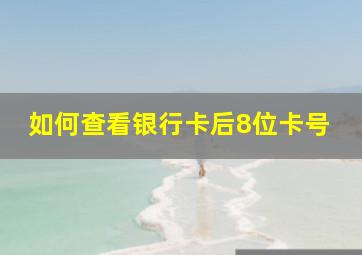 如何查看银行卡后8位卡号